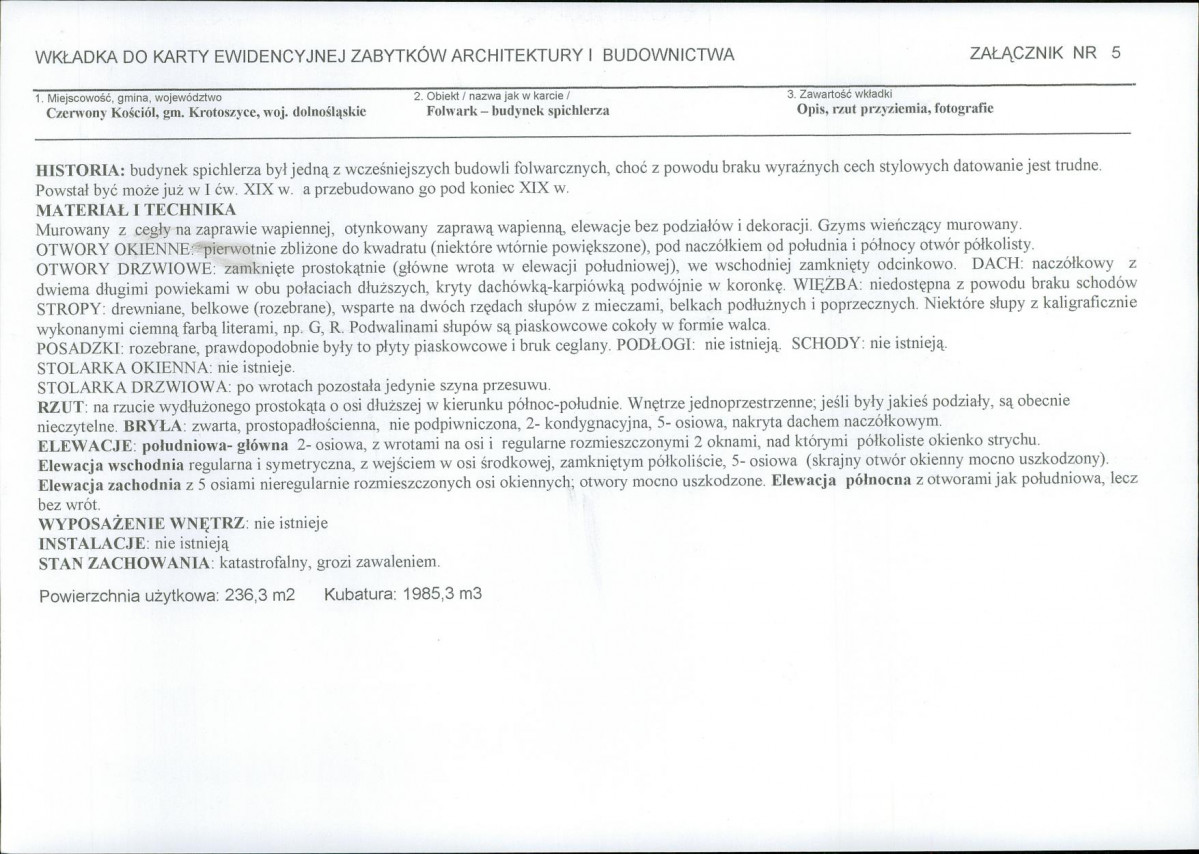 WKŁADKA DO KARTY EWIDENCYJNEJ ZABYTKÓW ARCHITEKTURY I BUDOWNICTWA

ZAŁĄCZNIK NR 5

1. Miejscowość, gmina, województwo
Czerwony Kościół, gm. Krotoszyce, woj. dolnośląskie

2. Obiekt / nazwa jak w karcie /
Folwark – budynek spichlerza

3. Zawartość wkładki
Opis, rzut przyziemia, fotografie

HISTORIA: budynek spichlerza był jedną z wcześniejszych budowli folwarcznych, choć z powodu braku wyraźnych cech stylowych datowanie jest trudne. Powstał być może już w I ćw. XIX w. a przebudowano go pod koniec XIX w.
MATERIAŁ I TECHNIKA
Murowany z cegły na zaprawie wapiennej, otynkowany zaprawą wapienną, elewacje bez podziałów i dekoracji. Gzyms wieńczący murowany.
OTWORY OKIENNE: pierwotnie zbliżone do kwadratu (niektóre wtórnie powiększone), pod naczółkiem od południa i północy otwór półkolisty.
OTWORY DRZWIOWE: zamknięte prostokątnie (główne wrota w elewacji południowej), we wschodniej zamknięty odcinkowo. DACH: naczółkowy z dwiema długimi powiekami w obu połaciach dłuższych, kryty dachówką-karpiówką podwójnie w koronkę. WIĘŹBA: niedostępna z powodu braku schodów STROPY: drewniane, belkowe (rozebrane), wsparte na dwóch rzędach słupów z mieczami, belkach podłużnych i poprzecznych. Niektóre słupy z kaligraficznie wykonanymi ciemną farbą literami, np. G, R. Podwalinami słupów są piaskowcowe cokoły w formie walca.
POSADZKI: rozebrane, prawdopodobnie były to płyty piaskowcowe i bruk ceglany. PODŁOGI: nie istnieją. SCHODY: nie istnieją.
STOLARKA OKIENNA: nie istnieje.
STOLARKA DRZWIOWA: po wrotach pozostała jedynie szyna przesuwu.
RZUT: na rzucie wydłużonego prostokąta o osi dłuższej w kierunku północ-południe. Wnętrze jednoprzestrzenne; jeśli były jakieś podziały, są obecnie nieczytelne. BRYŁA: zwarta, prostopadłościenna, nie podpiwniczona, 2- kondygnacyjna, 5- osiowa, nakryta dachem naczółkowym.
ELEWACJE: południowa- główna 2- osiowa, z wrotami na osi i regularne rozmieszczonymi 2 oknami, nad którymi półkoliste okienko strychu.
Elewacja wschodnia regularna i symetryczna, z wejściem w osi środkowej, zamkniętym półkoliście, 5- osiowa (skrajny otwór okienny mocno uszkodzony).
Elewacja zachodnia z 5 osiami nieregularnie rozmieszczonych osi okiennych; otwory mocno uszkodzone. Elewacja północna z otworami jak południowa, lecz bez wrót.
WYPOSAŻENIE WNĘTRZ: nie istnieje
INSTALACJE: nie istnieją
STAN ZACHOWANIA: katastrofalny, grozi zawaleniem.

Powierzchnia użytkowa: 236,3 m2 Kubatura: 1985,3 m3